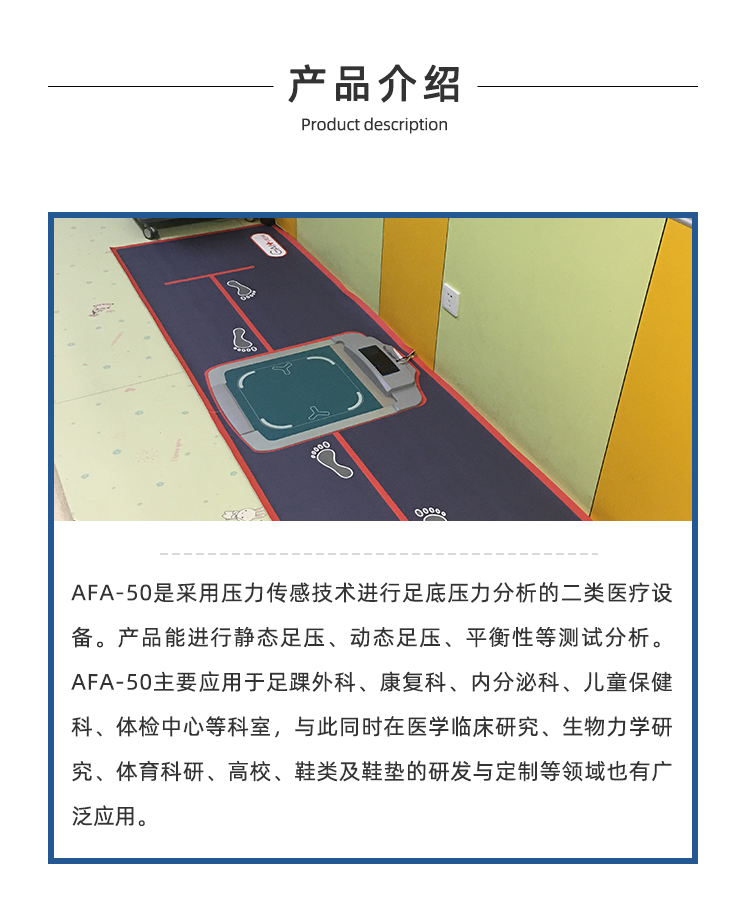 产品介绍

Product description

AFA-50是采用压力传感技术进行足底压力分析的二类医疗设备。产品能进行静态足压、动态足压、平衡性等测试分析。AFA-50主要应用于足踝外科、康复科、内分泌科、儿童保健科、体检中心等科室，与此同时在医学临床研究、生物力学研究、体育科研、高校、鞋类及鞋垫的研发与定制等领域也有广泛应用。